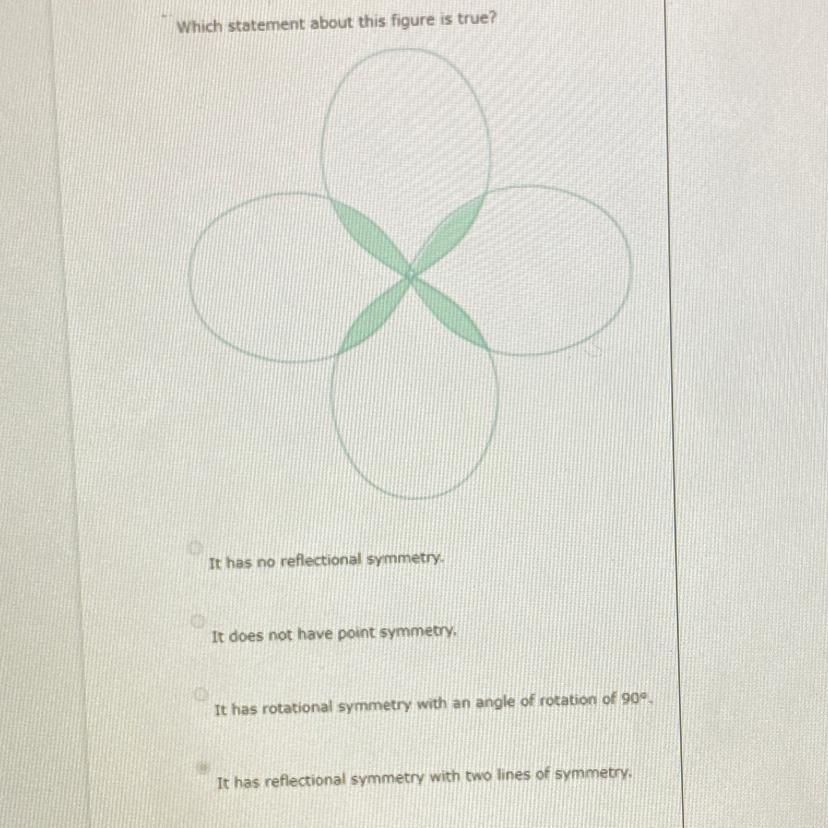 Which statement about this figure is true?

It has no reflectional symmetry.

It does not have point symmetry.

It has rotational symmetry with an angle of rotation of 90°.

It has reflectional symmetry with two lines of symmetry.